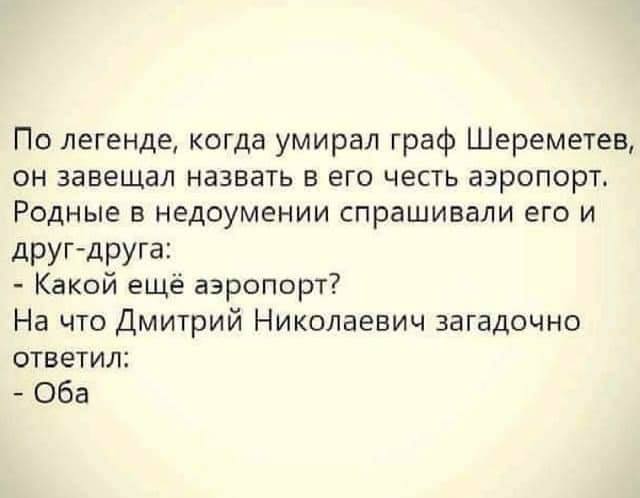 По легенде, когда умирал граф Шереметев, он завещал назвать в его честь аэропорт. Родные в недоумении спрашивали его и друг-друга:
- Какой ещё аэропорт?
На что Дмитрий Николаевич загадочно ответил:
- Оба